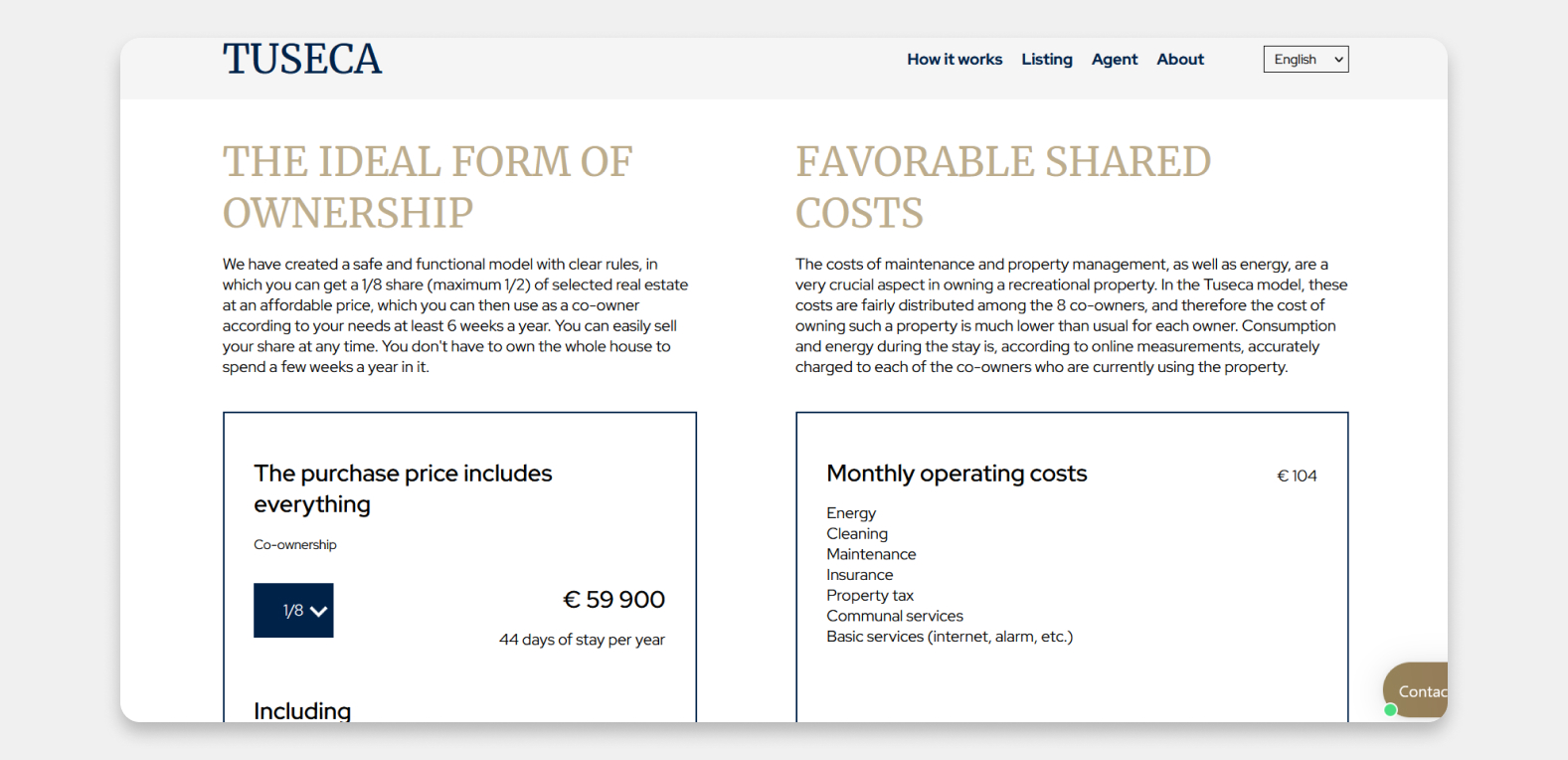 TUSECA

How it works Listing Agent About

English

THE IDEAL FORM OF OWNERSHIP

We have created a safe and functional model with clear rules, in which you can get a 1/8 share (maximum 1/2) of selected real estate at an affordable price, which you can then use as a co-owner according to your needs at least 6 weeks a year. You can easily sell your share at any time. You don't have to own the whole house to spend a few weeks a year in it.

The purchase price includes everything

Co-ownership

1/8

€ 59 900

44 days of stay per year

Including

FAVORABLE SHARED COSTS

The costs of maintenance and property management, as well as energy, are a very crucial aspect in owning a recreational property. In the Tuseca model, these costs are fairly distributed among the 8 co-owners, and therefore the cost of owning such a property is much lower than usual for each owner. Consumption and energy during the stay is, according to online measurements, accurately charged to each of the co-owners who are currently using the property.

Monthly operating costs

€ 104

Energy
Cleaning
Maintenance
Insurance
Property tax
Communal services
Basic services (internet, alarm, etc.)

Contac